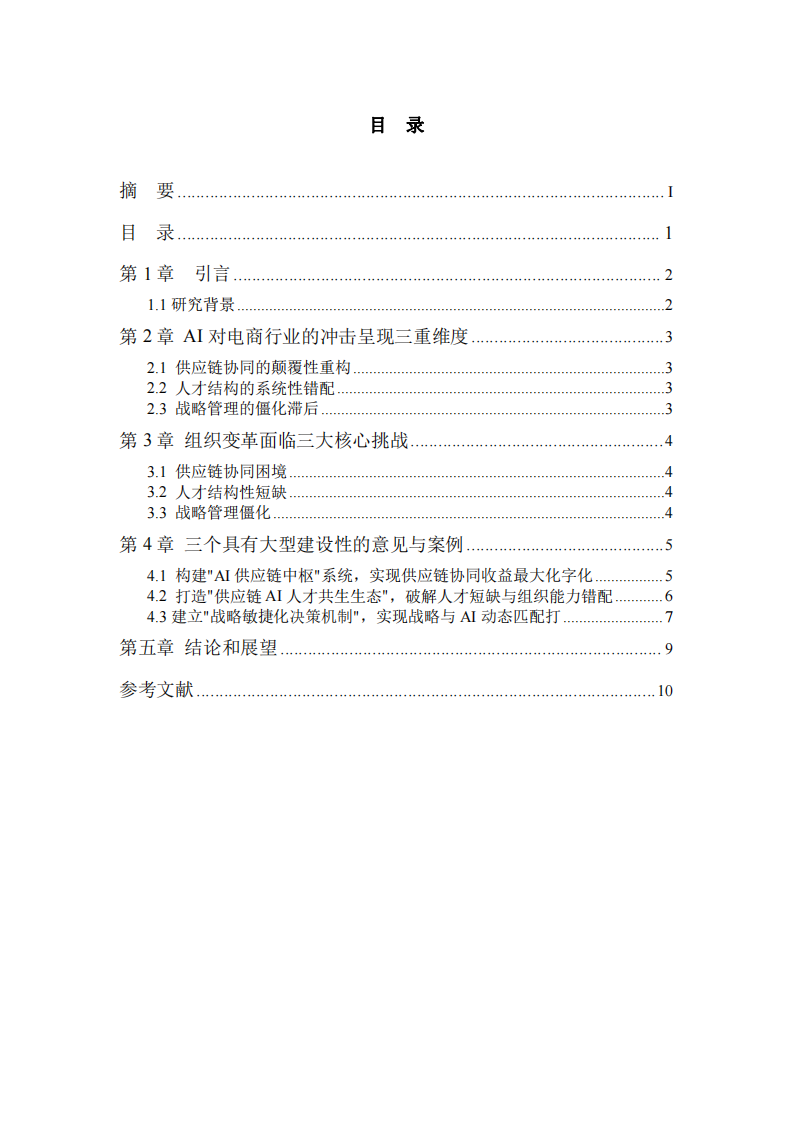 目 录

摘 要 ........ I

目 录 ........ 1

第 1 章 引言 ........ 2

1.1 研究背景 ........ 2

第 2 章 AI 对电商行业的冲击呈现三重维度 ........ 3

2.1 供应链协同的颠覆性重构 ........ 3

2.2 人才结构的系统性错配 ........ 3

2.3 战略管理的僵化滞后 ........ 3

第 3 章 组织变革面临三大核心挑战 ........ 4

3.1 供应链协同困境 ........ 4

3.2 人才结构性短缺 ........ 4

3.3 战略管理僵化 ........ 4

第 4 章 三个具有大型建设性的意见与案例 ........ 5

4.1 构建"AI 供应链中枢"系统，实现供应链协同收益最大化字化 ........ 5

4.2 打造"供应链 AI 人才共生生态"，破解人才短缺与组织能力错配 ........ 6

4.3 建立"战略敏捷化决策机制"，实现战略与 AI 动态匹配打 ........ 7

第五章 结论和展望 ........ 9

参考文献 ........ 10